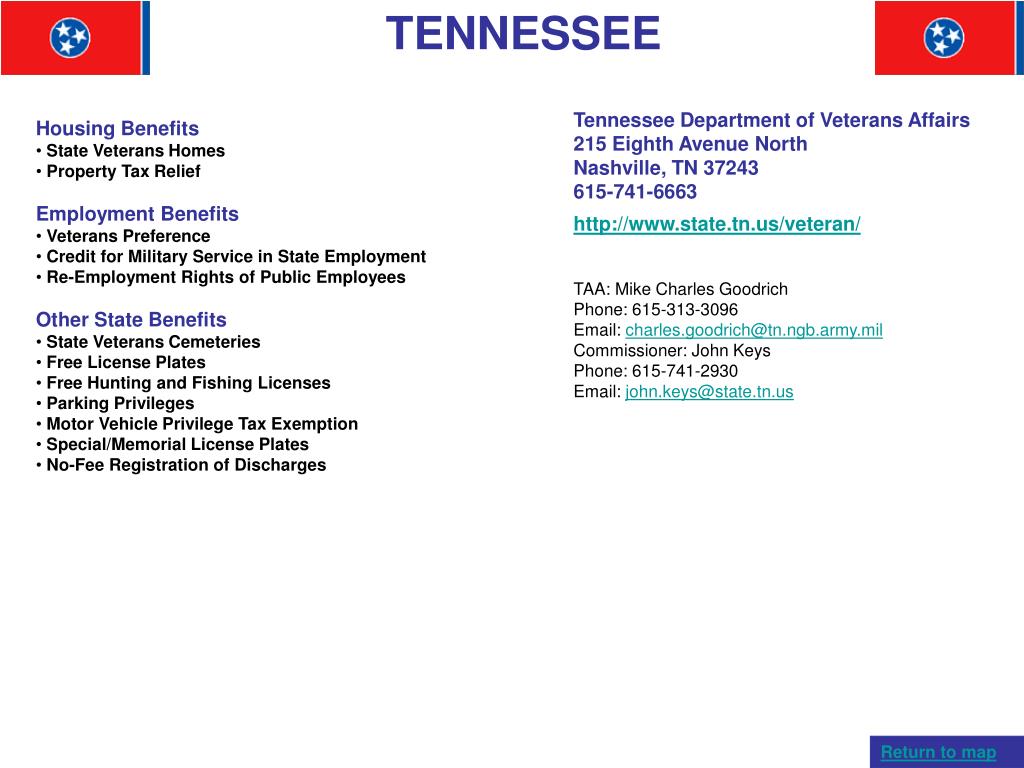 TENNESSEE

Housing Benefits
• State Veterans Homes
• Property Tax Relief

Employment Benefits
• Veterans Preference
• Credit for Military Service in State Employment
• Re-Employment Rights of Public Employees

Other State Benefits
• State Veterans Cemeteries
• Free License Plates
• Free Hunting and Fishing Licenses
• Parking Privileges
• Motor Vehicle Privilege Tax Exemption
• Special/Memorial License Plates
• No-Fee Registration of Discharges

Tennessee Department of Veterans Affairs
215 Eighth Avenue North
Nashville, TN 37243
615-741-6663
http://www.state.tn.us/veteran/

TAA: Mike Charles Goodrich
Phone: 615-313-3096
Email: charles.goodrich@tn.ngb.army.mil
Commissioner: John Keys
Phone: 615-741-2930
Email: john.keys@state.tn.us

Return to map